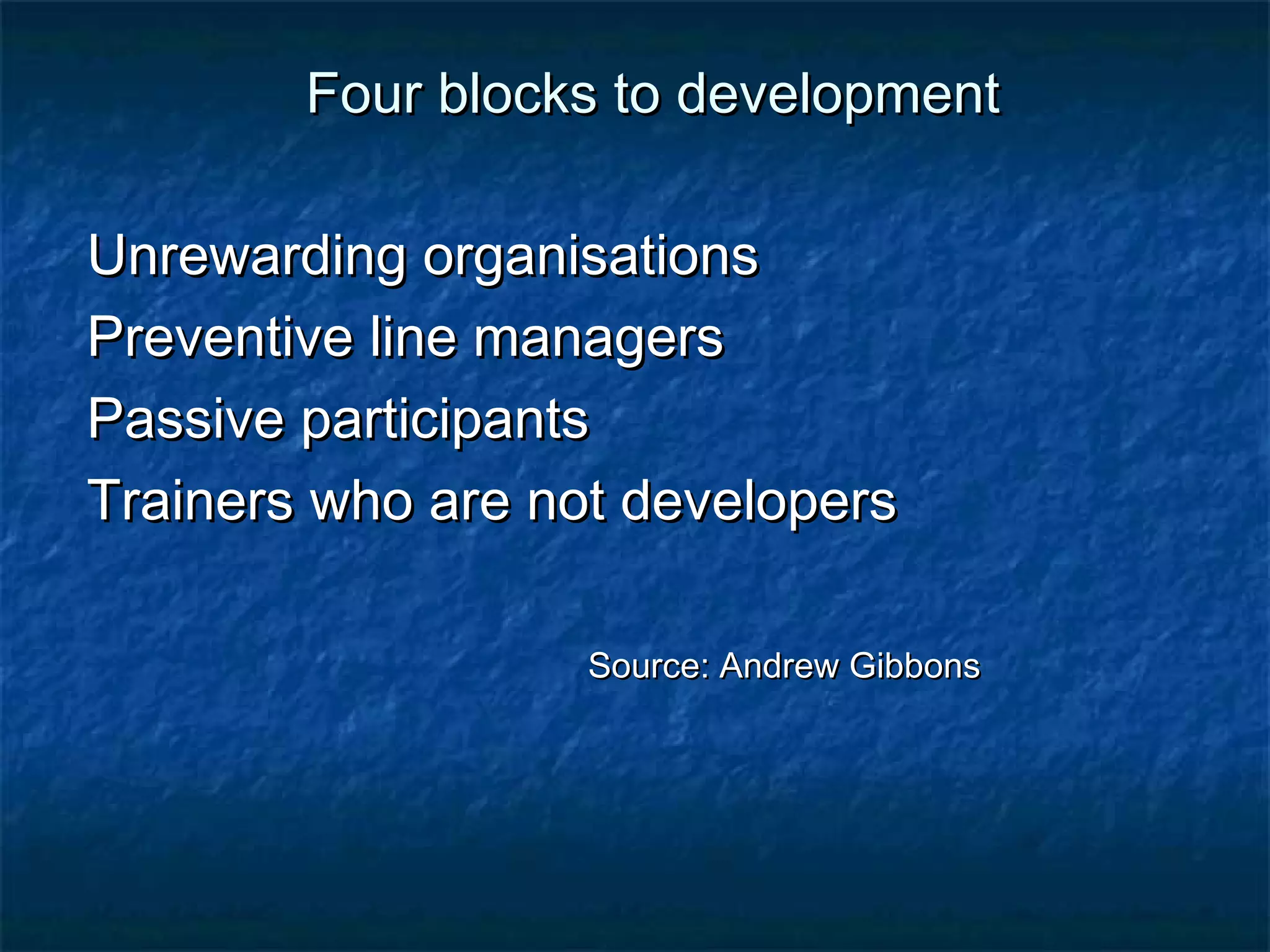 Four blocks to development

Unrewarding organisations
Preventive line managers
Passive participants
Trainers who are not developers

Source: Andrew Gibbons